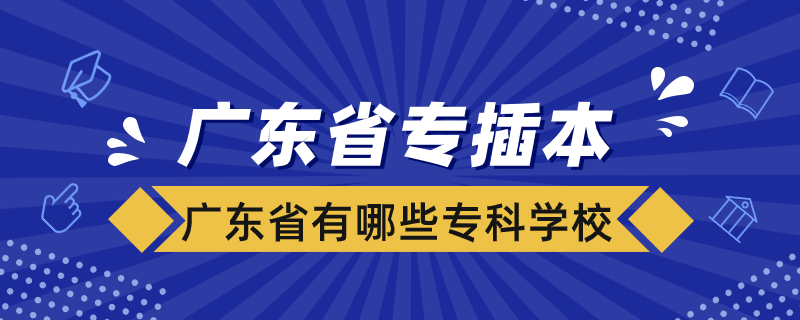 广东省专插本

广东省有哪些专科学校